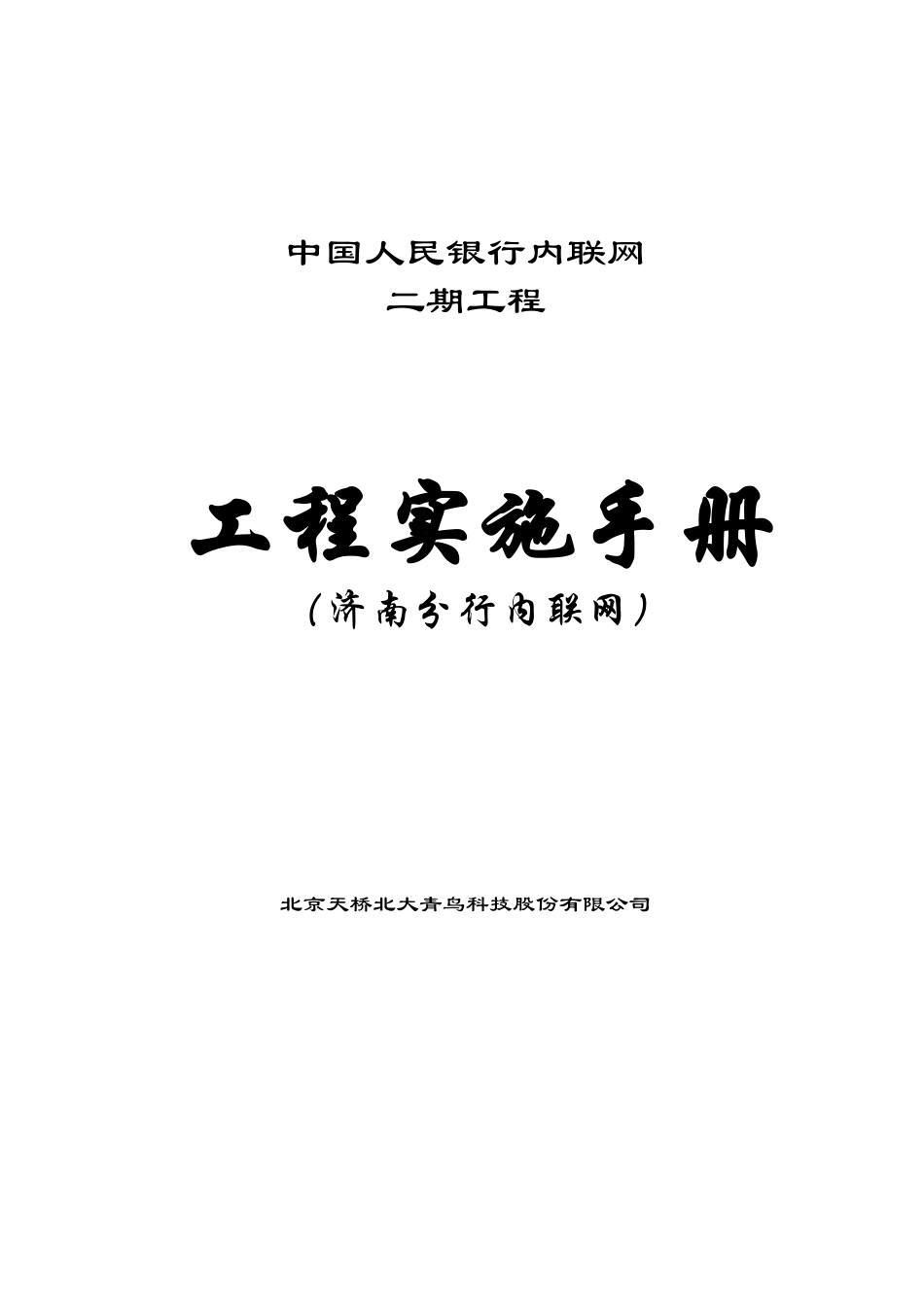 中国人民银行内联网
二期工程

工程实施手册
（济南分行内联网）

北京天桥北大青鸟科技股份有限公司